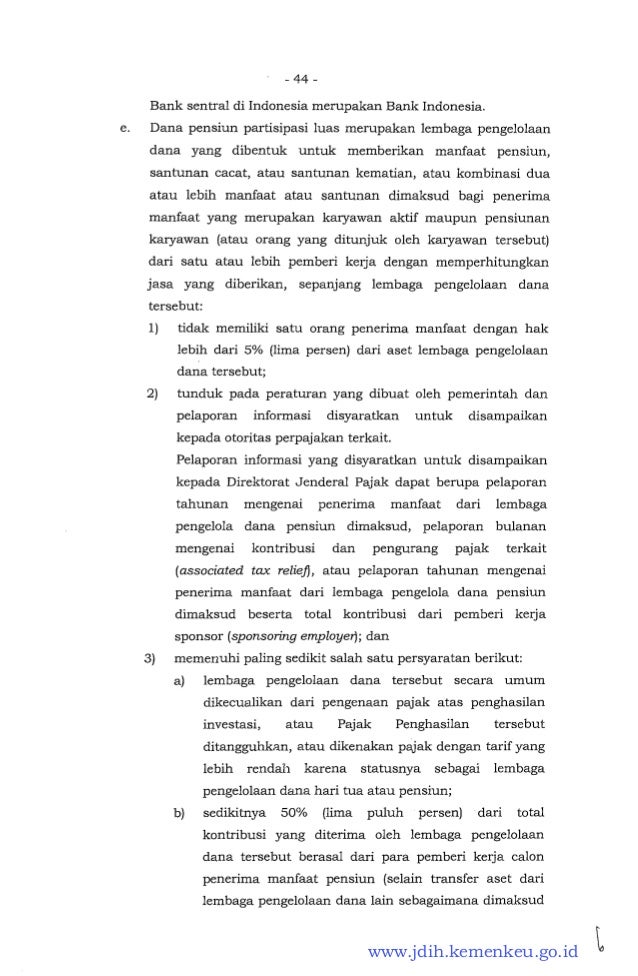 - 44 -

Bank sentral di Indonesia merupakan Bank Indonesia.

e. Dana pensiun partisipasi luas merupakan lembaga pengelolaan dana yang dibentuk untuk memberikan manfaat pensiun, santunan cacat, atau santunan kematian, atau kombinasi dua atau lebih manfaat atau santunan dimaksud bagi penerima manfaat yang merupakan karyawan aktif maupun pensiunan karyawan (atau orang yang ditunjuk oleh karyawan tersebut) dari satu atau lebih pemberi kerja dengan memperhitungkan jasa yang diberikan, sepanjang lembaga pengelolaan dana tersebut:

1) tidak memiliki satu orang penerima manfaat dengan hak lebih dari 5% (lima persen) dari aset lembaga pengelolaan dana tersebut;

2) tunduk pada peraturan yang dibuat oleh pemerintah dan pelaporan informasi disyaratkan untuk disampaikan kepada otoritas perpajakan terkait.

Pelaporan informasi yang disyaratkan untuk disampaikan kepada Direktorat Jenderal Pajak dapat berupa pelaporan tahunan mengenai penerima manfaat dari lembaga pengelola dana pensiun dimaksud, pelaporan bulanan mengenai kontribusi dan pengurang pajak terkait (associated tax relief), atau pelaporan tahunan mengenai penerima manfaat dari lembaga pengelola dana pensiun dimaksud beserta total kontribusi dari pemberi kerja sponsor (sponsoring employer); dan

3) memenuhi paling sedikit salah satu persyaratan berikut:

a) lembaga pengelolaan dana tersebut secara umum dikecualikan dari pengenaan pajak atas penghasilan investasi, atau Pajak Penghasilan tersebut ditangguhkan, atau dikenakan pajak dengan tarif yang lebih rendah karena statusnya sebagai lembaga pengelolaan dana hari tua atau pensiun;

b) sedikitnya 50% (lima puluh persen) dari total kontribusi yang diterima oleh lembaga pengelolaan dana tersebut berasal dari para pemberi kerja calon penerima manfaat pensiun (selain transfer aset dari lembaga pengelolaan dana lain sebagaimana dimaksud

www.jdih.kemenkeu.go.id